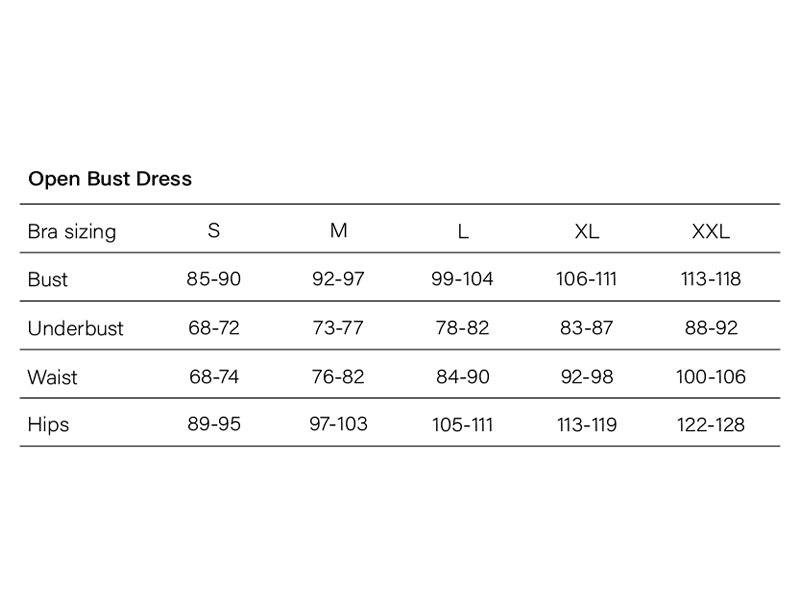 Open Bust Dress

| Bra sizing | S | M | L | XL | XXL |
|---|---|---|---|---|---|
| Bust | 85-90 | 92-97 | 99-104 | 106-111 | 113-118 |
| Underbust | 68-72 | 73-77 | 78-82 | 83-87 | 88-92 |
| Waist | 68-74 | 76-82 | 84-90 | 92-98 | 100-106 |
| Hips | 89-95 | 97-103 | 105-111 | 113-119 | 122-128 |